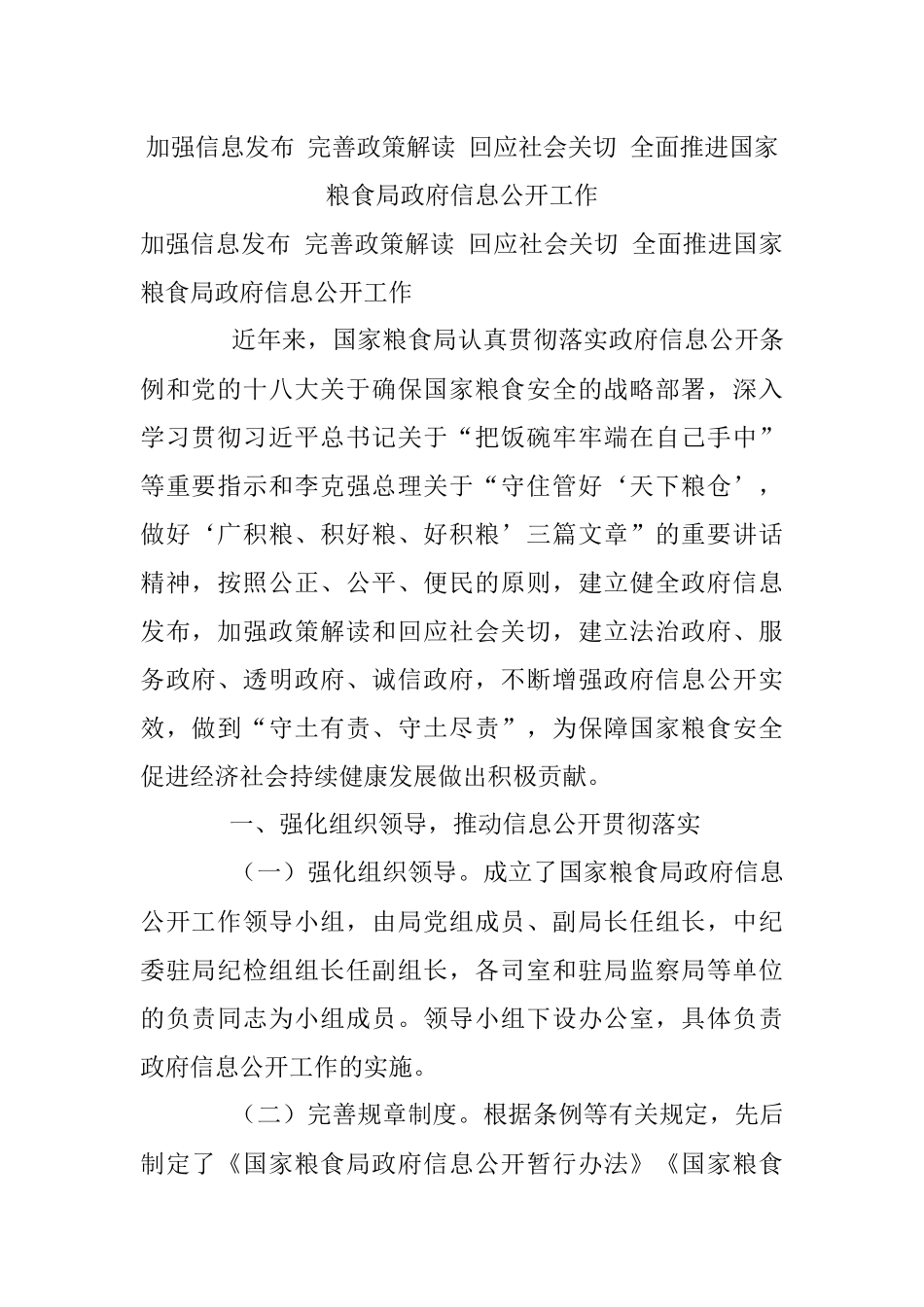 加强信息发布 完善政策解读 回应社会关切 全面推进国家粮食局政府信息公开工作

加强信息发布 完善政策解读 回应社会关切 全面推进国家粮食局政府信息公开工作

近年来，国家粮食局认真贯彻落实政府信息公开条例和党的十八大关于确保国家粮食安全的战略部署，深入学习贯彻习近平总书记关于“把饭碗牢牢端在自己手中”等重要指示和李克强总理关于“守住管好‘天下粮仓’，做好‘广积粮、积好粮、好积粮’三篇文章”的重要讲话精神，按照公正、公平、便民的原则，建立健全政府信息发布，加强政策解读和回应社会关切，建立法治政府、服务政府、透明政府、诚信政府，不断增强政府信息公开实效，做到“守土有责、守土尽责”，为保障国家粮食安全促进经济社会持续健康发展做出积极贡献。

一、强化组织领导，推动信息公开贯彻落实

（一）强化组织领导。成立了国家粮食局政府信息公开工作领导小组，由局党组成员、副局长任组长，中纪委驻局纪检组组长任副组长，各司室和驻局监察局等单位的负责同志为小组成员。领导小组下设办公室，具体负责政府信息公开工作的实施。

（二）完善规章制度。根据条例等有关规定，先后制定了《国家粮食局政府信息公开暂行办法》《国家粮食